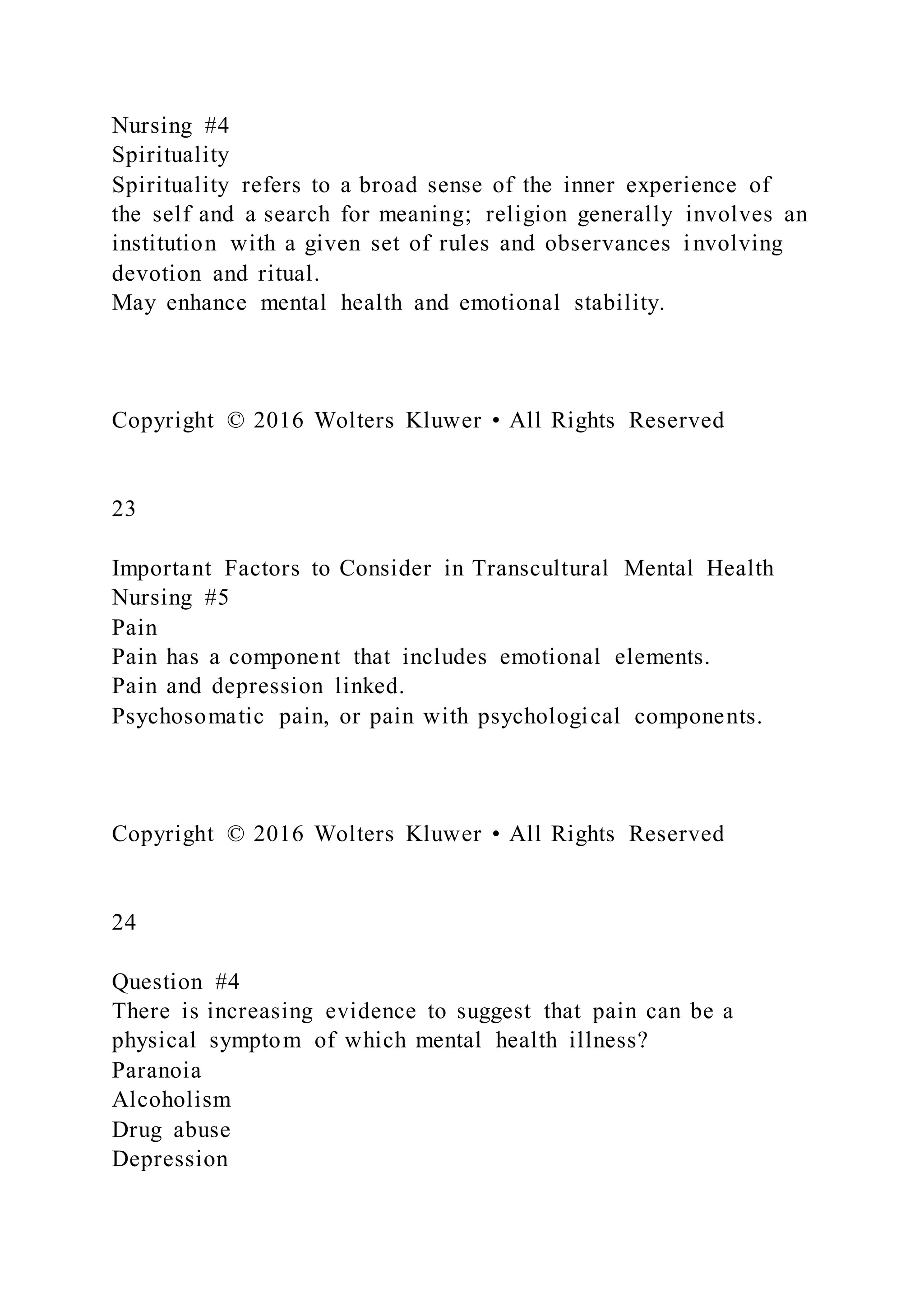 Nursing #4
Spirituality
Spirituality refers to a broad sense of the inner experience of the self and a search for meaning; religion generally involves an institution with a given set of rules and observances involving devotion and ritual.
May enhance mental health and emotional stability.

Copyright © 2016 Wolters Kluwer • All Rights Reserved

23

Important Factors to Consider in Transcultural Mental Health Nursing #5
Pain
Pain has a component that includes emotional elements.
Pain and depression linked.
Psychosomatic pain, or pain with psychological components.

Copyright © 2016 Wolters Kluwer • All Rights Reserved

24

Question #4
There is increasing evidence to suggest that pain can be a physical symptom of which mental health illness?
Paranoia
Alcoholism
Drug abuse
Depression